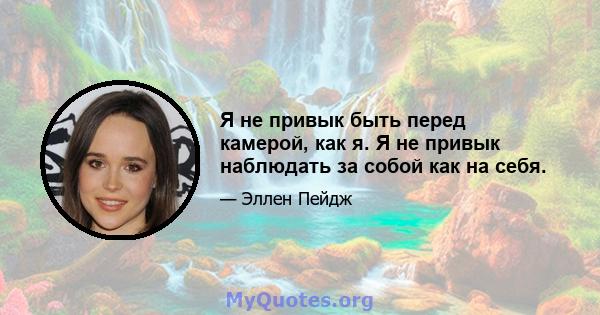 Я не привык быть перед камерой, как я. Я не привык наблюдать за собой как на себя.

— Эллен Пейдж

MyQuotes.org